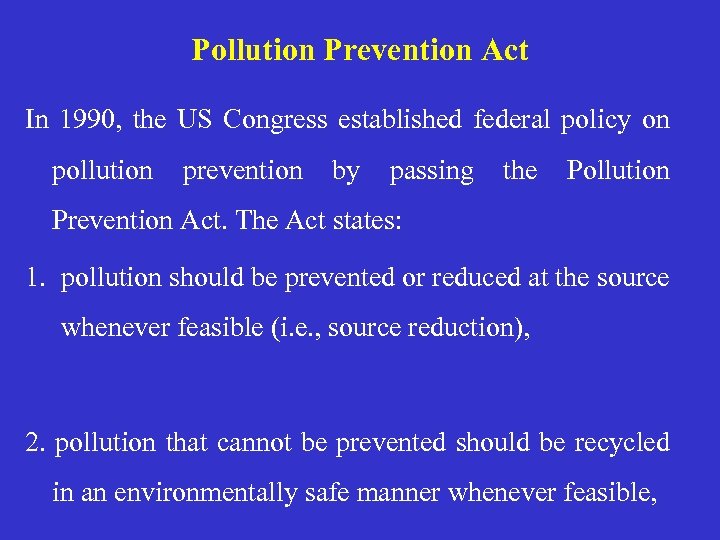 Pollution Prevention Act

In 1990, the US Congress established federal policy on pollution prevention by passing the Pollution Prevention Act. The Act states:

1. pollution should be prevented or reduced at the source whenever feasible (i.e., source reduction),

2. pollution that cannot be prevented should be recycled in an environmentally safe manner whenever feasible,